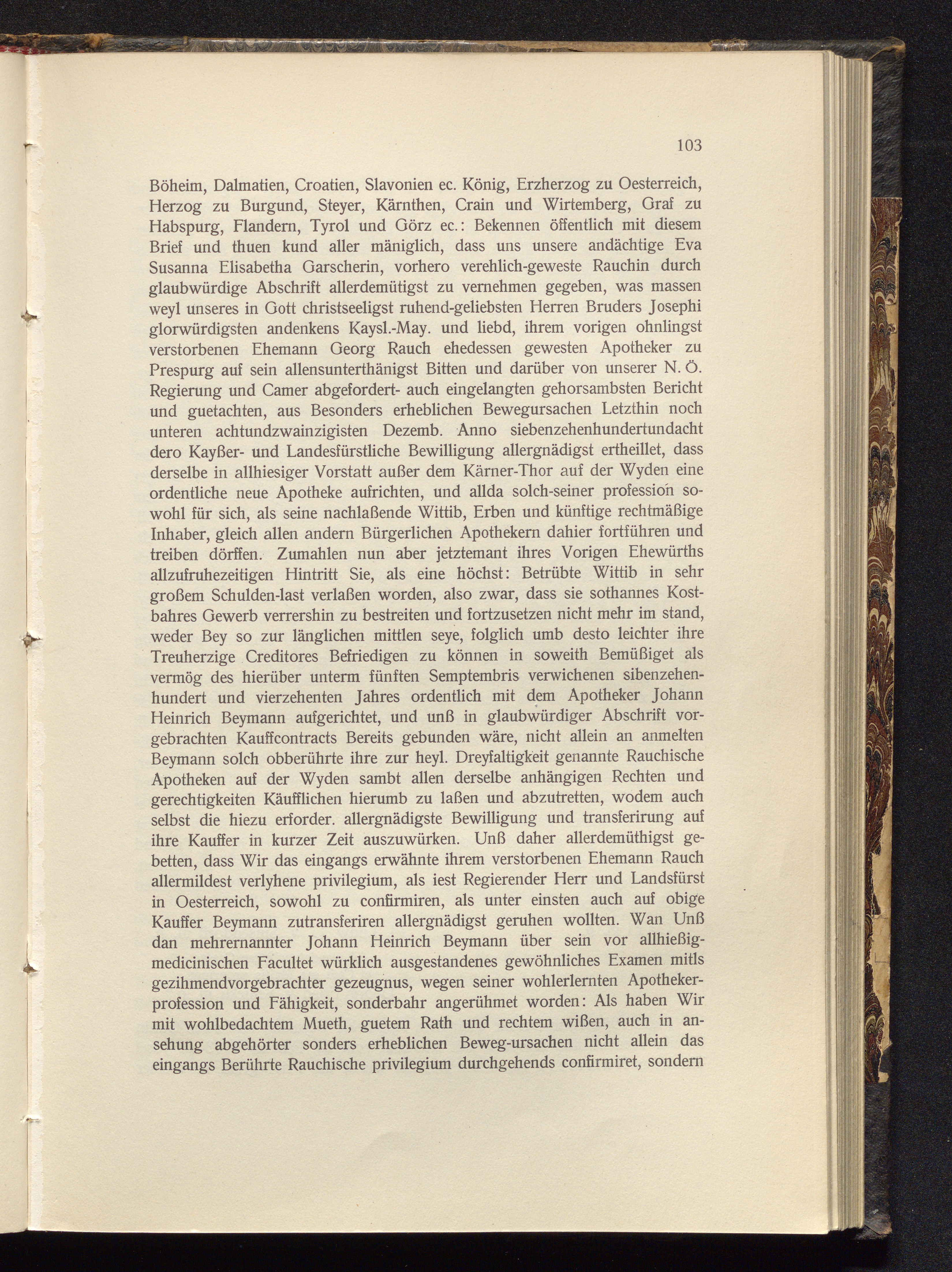 103

Böheim, Dalmatien, Croatien, Slavonien ec. König, Erzherzog zu Oesterreich, Herzog zu Burgund, Steyer, Kärnthen, Crain und Wirtemberg, Graf zu Habspurg, Flandern, Tyrol und Görz ec.: Bekennen öffentlich mit diesem Brief und thuen kund aller mäniglich, dass uns unsere andächtige Eva Susanna Elisabetha Garscherin, vorhero verehlich-geweste Rauchin durch glaubwürdige Abschrift allerdemütigst zu vernehmen gegeben, was massen weyl unseres in Gott christseeligst ruhend-geliebsten Herren Bruders Josephi glorwürdigsten andenkens Kaysl.-May. und liebd, ihrem vorigen ohnlingst verstorbenen Ehemann Georg Rauch ehedessen gewesten Apotheker zu Prespurg auf sein allensunterthänigst Bitten und darüber von unserer N. Ö. Regierung und Camer abgefordert- auch eingelangten gehorsambsten Bericht und guetachten, aus Besonders erheblichen Bewegursachen Letzthin noch unteren achtundzwainzigisten Dezemb. Anno siebenzehenhundertundacht dero Kayßer- und Landesfürstliche Bewilligung allergnädigst ertheillet, dass derselbe in allhiesiger Vorstatt außer dem Kärner-Thor auf der Wyden eine ordentliche neue Apotheke aufrichten, und allda solch-seiner profession sowohl für sich, als seine nachlaßende Wittib, Erben und künftige rechtmäßige Inhaber, gleich allen andern Bürgerlichen Apothekern dahier fortführen und treiben dörffen. Zumahlen nun aber jetztemant ihres Vorigen Ehewürths allzufruhezeitigen Hintritt Sie, als eine höchst: Betrübte Wittib in sehr großem Schulden-last verlaßen worden, also zwar, dass sie sothannes Kostbahres Gewerb verrershin zu bestreiten und fortzusetzen nicht mehr im stand, weder Bey so zur länglichen mittlen seye, folglich umb desto leichter ihre Treuherzige Creditores Befriedigen zu können in soweith Bemüßiget als vermög des hierüber unterm fünften Semptembris verwichenen sibenzehenhundert und vierzehenten Jahres ordentlich mit dem Apotheker Johann Heinrich Beymann aufgerichtet, und unß in glaubwürdiger Abschrift vorgebrachten Kauffcontracts Bereits gebunden wäre, nicht allein an anmelten Beymann solch obberührte ihre zur heyl. Dreyfaltigkeit genannte Rauchische Apotheken auf der Wyden sambt allen derselbe anhängigen Rechten und gerechtigkeiten Käufflichen hierumb zu laßen und abzutretten, wodem auch selbst die hiezu erforder. allergnädigste Bewilligung und transferirung auf ihre Kauffer in kurzer Zeit auszuwürken. Unß daher allerdemüthigst gebetten, dass Wir das eingangs erwähnte ihrem verstorbenen Ehemann Rauch allermildest verlyhene privilegium, als iest Regierender Herr und Landsfürst in Oesterreich, sowohl zu confirmiren, als unter einsten auch auf obige Kauffer Beymann zutransferiren allergnädigst geruhen wollten. Wan Unß dan mehrernannter Johann Heinrich Beymann über sein vor allhießig-medicinischen Facultet würklich ausgestandenes gewöhnliches Examen mitls gezihmendvorgebrachter gezeugnus, wegen seiner wohlerlernten Apothekerprofession und Fähigkeit, sonderbahr angerühmet worden: Als haben Wir mit wohlbedachtem Mueth, guetem Rath und rechtem wißen, auch in ansehung abgehörter sonders erheblichen Beweg-ursachen nicht allein das eingangs Berührte Rauchische privilegium durchgehends confirmiret, sondern